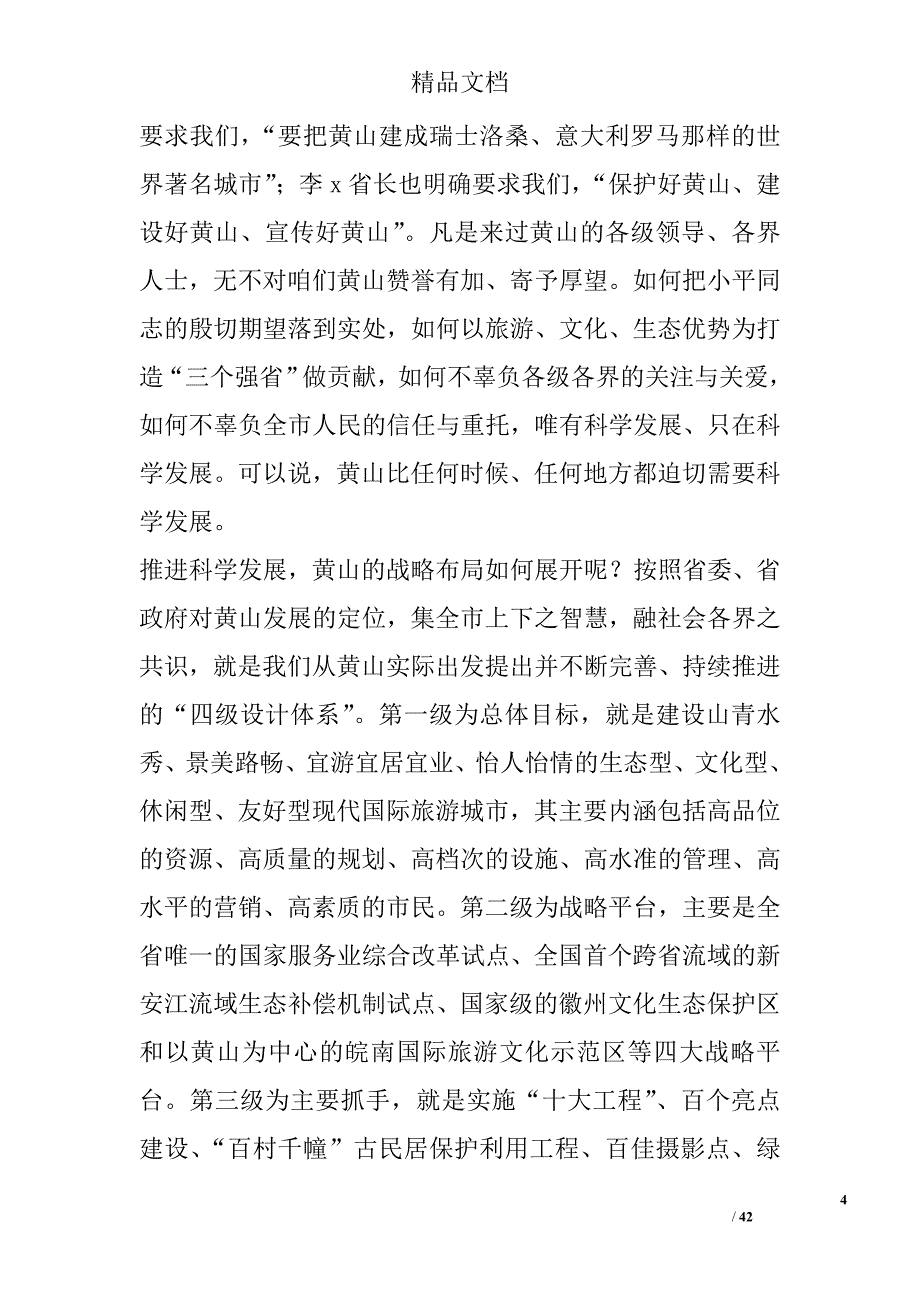 精品文档

要求我们，“要把黄山建成瑞士洛桑、意大利罗马那样的世界著名城市”；李 x 省长也明确要求我们，“保护好黄山、建设好黄山、宣传好黄山”。凡是来过黄山的各级领导、各界人士，无不对咱们黄山赞誉有加、寄予厚望。如何把小平同志的殷切期望落到实处，如何以旅游、文化、生态优势为打造“三个强省”做贡献，如何不辜负各级各界的关注与关爱，如何不辜负全市人民的信任与重托，唯有科学发展、只在科学发展。可以说，黄山比任何时候、任何地方都迫切需要科学发展。

推进科学发展，黄山的战略布局如何展开呢？按照省委、省政府对黄山发展的定位，集全市上下之智慧，融社会各界之共识，就是我们从黄山实际出发提出并不断完善、持续推进的“四级设计体系”。第一级为总体目标，就是建设山青水秀、景美路畅、宜游宜居宜业、怡人怡情的生态型、文化型、休闲型、友好型现代国际旅游城市，其主要内涵包括高品位的资源、高质量的规划、高档次的设施、高水准的管理、高水平的营销、高素质的市民。第二级为战略平台，主要是全省唯一的国家服务业综合改革试点、全国首个跨省流域的新安江流域生态补偿机制试点、国家级的徽州文化生态保护区和以黄山为中心的皖南国际旅游文化示范区等四大战略平台。第三级为主要抓手，就是实施“十大工程”、百个亮点建设、“百村千幢”古民居保护利用工程、百佳摄影点、绿

4

/ 42